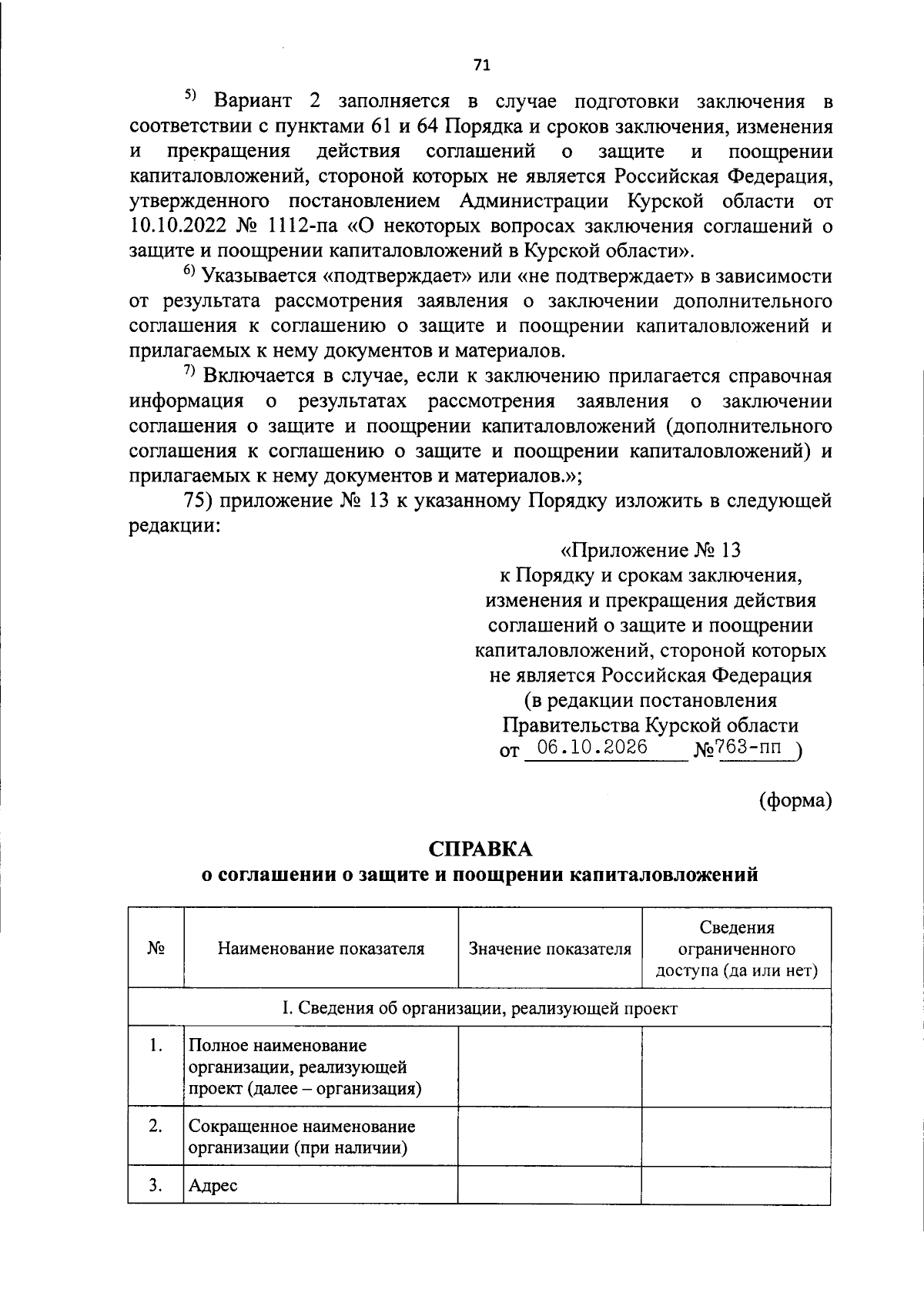 71

$^{5)}$ Вариант 2 заполняется в случае подготовки заключения в соответствии с пунктами 61 и 64 Порядка и сроков заключения, изменения и прекращения действия соглашений о защите и поощрении капиталовложений, стороной которых не является Российская Федерация, утвержденного постановлением Администрации Курской области от 10.10.2022 № 1112-па «О некоторых вопросах заключения соглашений о защите и поощрении капиталовложений в Курской области».

$^{6)}$ Указывается «подтверждает» или «не подтверждает» в зависимости от результата рассмотрения заявления о заключении дополнительного соглашения к соглашению о защите и поощрении капиталовложений и прилагаемых к нему документов и материалов.

$^{7)}$ Включается в случае, если к заключению прилагается справочная информация о результатах рассмотрения заявления о заключении соглашения о защите и поощрении капиталовложений (дополнительного соглашения к соглашению о защите и поощрении капиталовложений) и прилагаемых к нему документов и материалов.»;

75) приложение № 13 к указанному Порядку изложить в следующей редакции:

«Приложение № 13
к Порядку и срокам заключения,
изменения и прекращения действия
соглашений о защите и поощрении
капиталовложений, стороной которых
не является Российская Федерация
(в редакции постановления
Правительства Курской области
от 06.10.2026 №763-пп )

(форма)

СПРАВКА
о соглашении о защите и поощрении капиталовложений

| № | Наименование показателя | Значение показателя | Сведения ограниченного доступа (да или нет) |
|---|---|---|---|
| I. Сведения об организации, реализующей проект | | | |
| 1. | Полное наименование организации, реализующей проект (далее – организация) | | |
| 2. | Сокращенное наименование организации (при наличии) | | |
| 3. | Адрес | | |